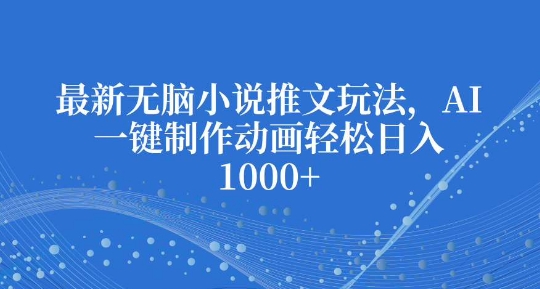 最新无脑小说推文玩法，AI一键制作动画轻松日入1000+